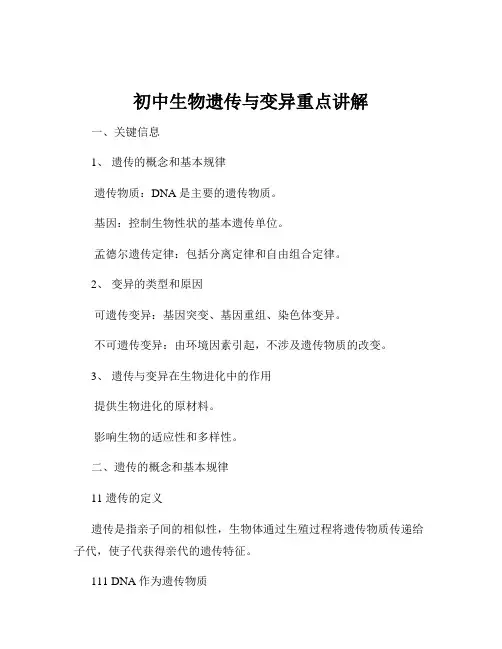 初中生物遗传与变异重点讲解

一、关键信息

1、 遗传的概念和基本规律

遗传物质：DNA 是主要的遗传物质。

基因：控制生物性状的基本遗传单位。

孟德尔遗传定律：包括分离定律和自由组合定律。

2、 变异的类型和原因

可遗传变异：基因突变、基因重组、染色体变异。

不可遗传变异：由环境因素引起，不涉及遗传物质的改变。

3、 遗传与变异在生物进化中的作用

提供生物进化的原材料。

影响生物的适应性和多样性。

二、遗传的概念和基本规律

11 遗传的定义

遗传是指亲子间的相似性，生物体通过生殖过程将遗传物质传递给子代，使子代获得亲代的遗传特征。

111 DNA 作为遗传物质